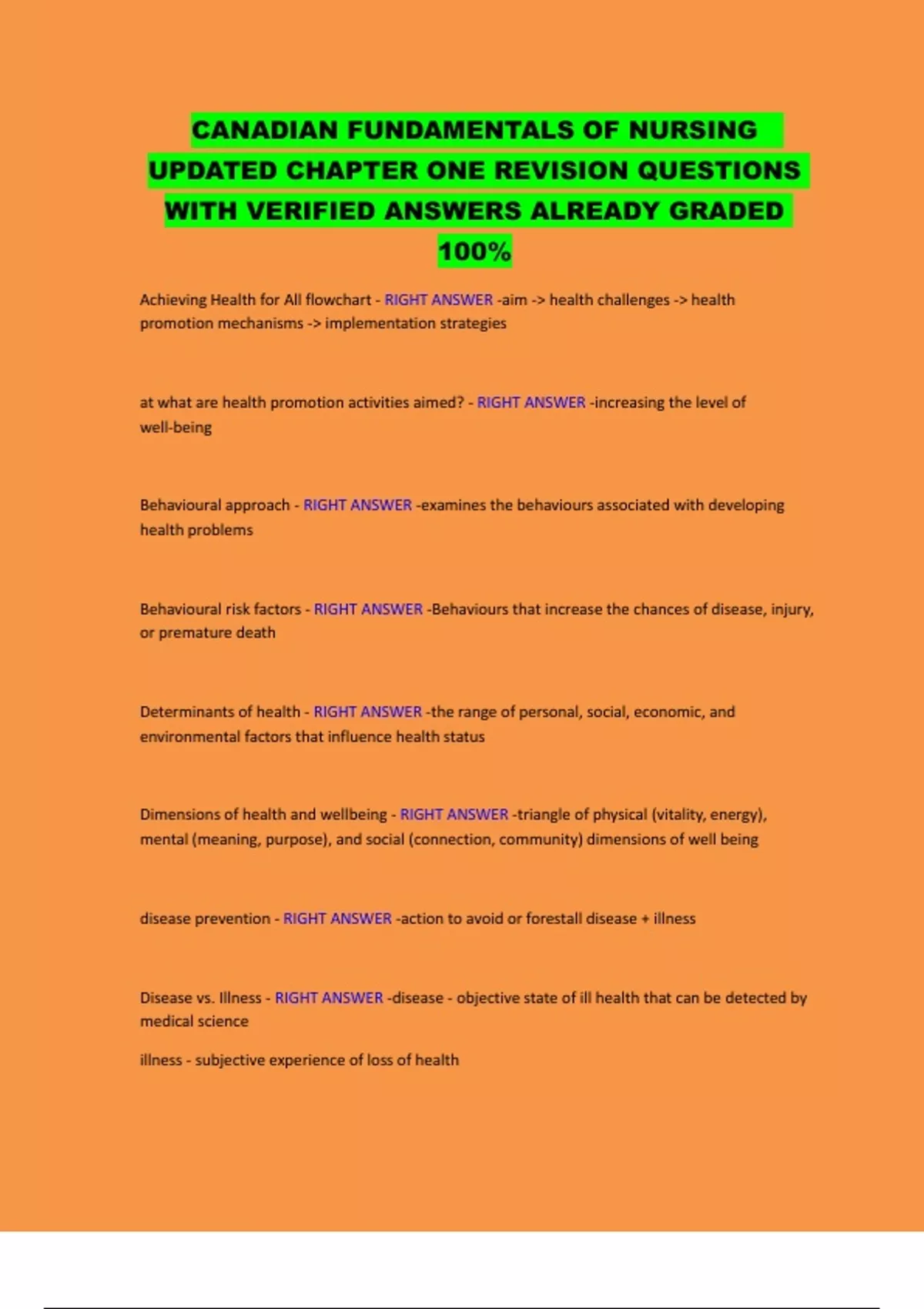 CANADIAN FUNDAMENTALS OF NURSING UPDATED CHAPTER ONE REVISION QUESTIONS WITH VERIFIED ANSWERS ALREADY GRADED 100%

Achieving Health for All flowchart - RIGHT ANSWER -aim -> health challenges -> health promotion mechanisms -> implementation strategies

at what are health promotion activities aimed? - RIGHT ANSWER -increasing the level of well-being

Behavioural approach - RIGHT ANSWER -examines the behaviours associated with developing health problems

Behavioural risk factors - RIGHT ANSWER -Behaviours that increase the chances of disease, injury, or premature death

Determinants of health - RIGHT ANSWER -the range of personal, social, economic, and environmental factors that influence health status

Dimensions of health and wellbeing - RIGHT ANSWER -triangle of physical (vitality, energy), mental (meaning, purpose), and social (connection, community) dimensions of well being

disease prevention - RIGHT ANSWER -action to avoid or forestall disease + illness

Disease vs. Illness - RIGHT ANSWER -disease - objective state of ill health that can be detected by medical science

illness - subjective experience of loss of health